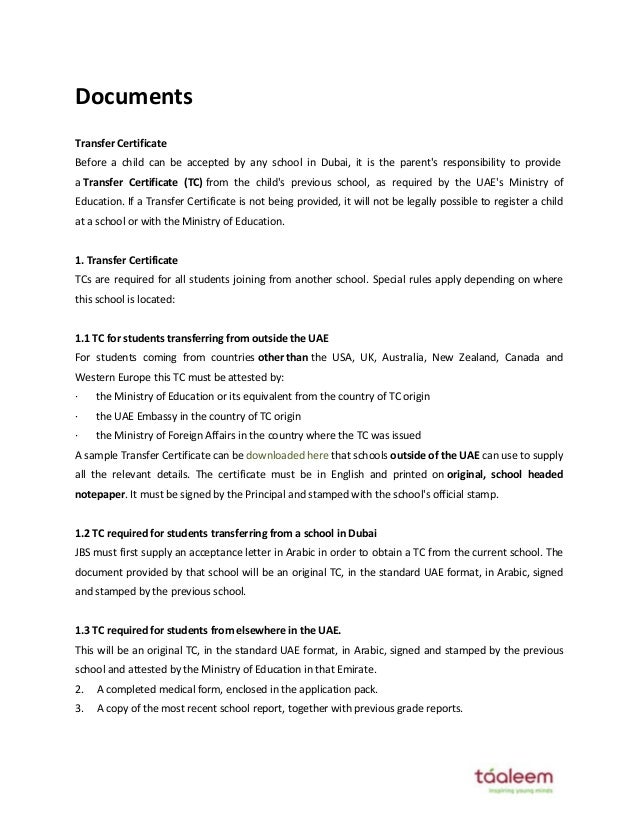 Documents

Transfer Certificate
Before a child can be accepted by any school in Dubai, it is the parent's responsibility to provide a Transfer Certificate (TC) from the child's previous school, as required by the UAE's Ministry of Education. If a Transfer Certificate is not being provided, it will not be legally possible to register a child at a school or with the Ministry of Education.

1. Transfer Certificate
TCs are required for all students joining from another school. Special rules apply depending on where this school is located:

1.1 TC for students transferring from outside the UAE
For students coming from countries other than the USA, UK, Australia, New Zealand, Canada and Western Europe this TC must be attested by:
· the Ministry of Education or its equivalent from the country of TC origin
· the UAE Embassy in the country of TC origin
· the Ministry of Foreign Affairs in the country where the TC was issued
A sample Transfer Certificate can be downloaded here that schools outside of the UAE can use to supply all the relevant details. The certificate must be in English and printed on original, school headed notepaper. It must be signed by the Principal and stamped with the school's official stamp.

1.2 TC required for students transferring from a school in Dubai
JBS must first supply an acceptance letter in Arabic in order to obtain a TC from the current school. The document provided by that school will be an original TC, in the standard UAE format, in Arabic, signed and stamped by the previous school.

1.3 TC required for students from elsewhere in the UAE.
This will be an original TC, in the standard UAE format, in Arabic, signed and stamped by the previous school and attested by the Ministry of Education in that Emirate.
2. A completed medical form, enclosed in the application pack.
3. A copy of the most recent school report, together with previous grade reports.

táaleem
inspiring young minds